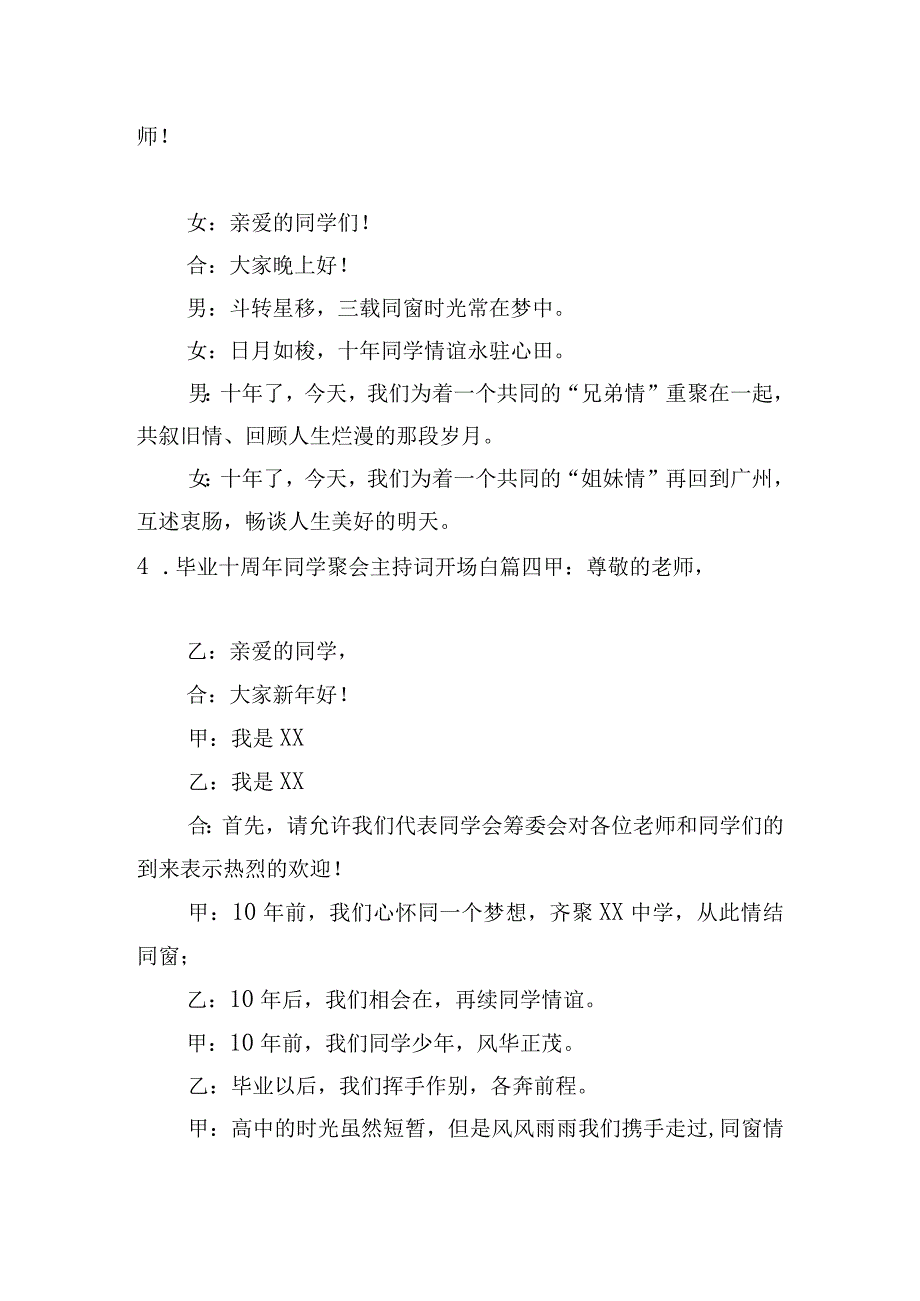 师！

女：亲爱的同学们！

合：大家晚上好！

男：斗转星移，三载同窗时光常在梦中。

女：日月如梭，十年同学情谊永驻心田。

男：十年了，今天，我们为着一个共同的“兄弟情”重聚在一起，共叙旧情、回顾人生烂漫的那段岁月。

女：十年了，今天，我们为着一个共同的“姐妹情”再回到广州，互述衷肠，畅谈人生美好的明天。

4．毕业十周年同学聚会主持词开场白篇四甲：尊敬的老师，

乙：亲爱的同学，

合：大家新年好！

甲：我是XX

乙：我是XX

合：首先，请允许我们代表同学会筹委会对各位老师和同学们的到来表示热烈的欢迎！

甲：10年前，我们心怀同一个梦想，齐聚XX中学，从此情结同窗；

乙：10年后，我们相会在，再续同学情谊。

甲：10年前，我们同学少年，风华正茂。

乙：毕业以后，我们挥手作别，各奔前程。

甲：高中的时光虽然短暂，但是风风雨雨我们携手走过，同窗情